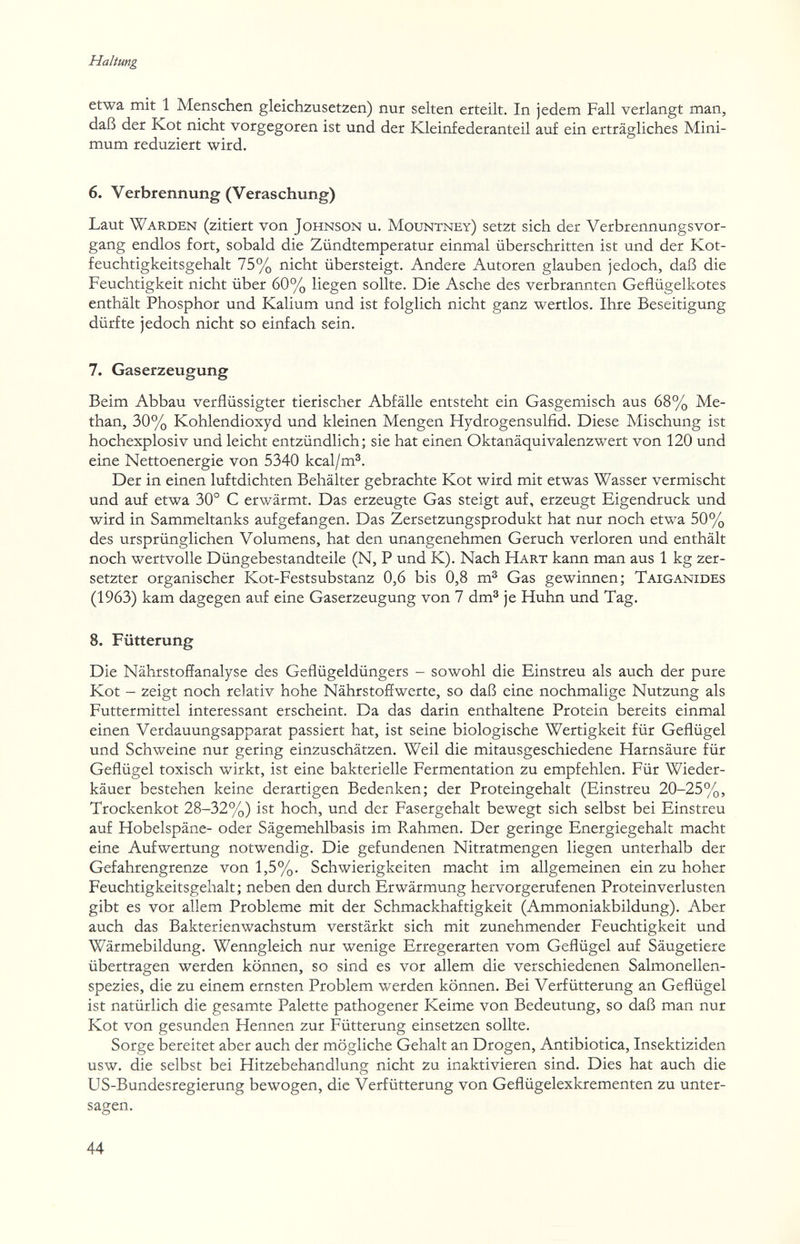 Haltung

etwa mit 1 Menschen gleichzusetzen) nur selten erteilt. In jedem Fall verlangt man, daß der Kot nicht vorgegoren ist und der Kleinfederanteil auf ein erträgliches Minimum reduziert wird.

6. Verbrennung (Veraschung)

Laut Warden (zitiert von Johnson u. Mountney) setzt sich der Verbrennungsvorgang endlos fort, sobald die Zündtemperatur einmal überschritten ist und der Kotfeuchtigkeitsgehalt 75% nicht übersteigt. Andere Autoren glauben jedoch, daß die Feuchtigkeit nicht über 60% liegen sollte. Die Asche des verbrannten Geflügelkotes enthält Phosphor und Kalium und ist folglich nicht ganz wertlos. Ihre Beseitigung dürfte jedoch nicht so einfach sein.

7. Gaserzeugung

Beim Abbau verflüssigter tierischer Abfälle entsteht ein Gasgemisch aus 68% Methan, 30% Kohlendioxyd und kleinen Mengen Hydrogensulfid. Diese Mischung ist hochexplosiv und leicht entzündlich; sie hat einen Oktanäquivalenzwert von 120 und eine Nettoenergie von 5340 kcal/m$^3$.

Der in einen luftdichten Behälter gebrachte Kot wird mit etwas Wasser vermischt und auf etwa 30° C erwärmt. Das erzeugte Gas steigt auf, erzeugt Eigendruck und wird in Sammeltanks aufgefangen. Das Zersetzungsprodukt hat nur noch etwa 50% des ursprünglichen Volumens, hat den unangenehmen Geruch verloren und enthält noch wertvolle Düngebestandteile (N, P und K). Nach Hart kann man aus 1 kg zersetzter organischer Kot-Festsubstanz 0,6 bis 0,8 m$^3$ Gas gewinnen; Taiganides (1963) kam dagegen auf eine Gaserzeugung von 7 dm$^3$ je Huhn und Tag.

8. Fütterung

Die Nährstoffanalyse des Geflügeldüngers – sowohl die Einstreu als auch der pure Kot – zeigt noch relativ hohe Nährstoffwerte, so daß eine nochmalige Nutzung als Futtermittel interessant erscheint. Da das darin enthaltene Protein bereits einmal einen Verdauungsapparat passiert hat, ist seine biologische Wertigkeit für Geflügel und Schweine nur gering einzuschätzen. Weil die mitausgeschiedene Harnsäure für Geflügel toxisch wirkt, ist eine bakterielle Fermentation zu empfehlen. Für Wiederkäuer bestehen keine derartigen Bedenken; der Proteingehalt (Einstreu 20–25%, Trockenkot 28–32%) ist hoch, und der Fasergehalt bewegt sich selbst bei Einstreu auf Hobelspäne- oder Sägemehlbasis im Rahmen. Der geringe Energiegehalt macht eine Aufwertung notwendig. Die gefundenen Nitratmengen liegen unterhalb der Gefahrengrenze von 1,5%. Schwierigkeiten macht im allgemeinen ein zu hoher Feuchtigkeitsgehalt; neben den durch Erwärmung hervorgerufenen Proteinverlusten gibt es vor allem Probleme mit der Schmackhaftigkeit (Ammoniakbildung). Aber auch das Bakterienwachstum verstärkt sich mit zunehmender Feuchtigkeit und Wärmebildung. Wenngleich nur wenige Erregerarten vom Geflügel auf Säugetiere übertragen werden können, so sind es vor allem die verschiedenen Salmonellenspezies, die zu einem ernsten Problem werden können. Bei Verfütterung an Geflügel ist natürlich die gesamte Palette pathogener Keime von Bedeutung, so daß man nur Kot von gesunden Hennen zur Fütterung einsetzen sollte.

Sorge bereitet aber auch der mögliche Gehalt an Drogen, Antibiotica, Insektiziden usw. die selbst bei Hitzebehandlung nicht zu inaktivieren sind. Dies hat auch die US-Bundesregierung bewogen, die Verfütterung von Geflügelexkrementen zu untersagen.

44